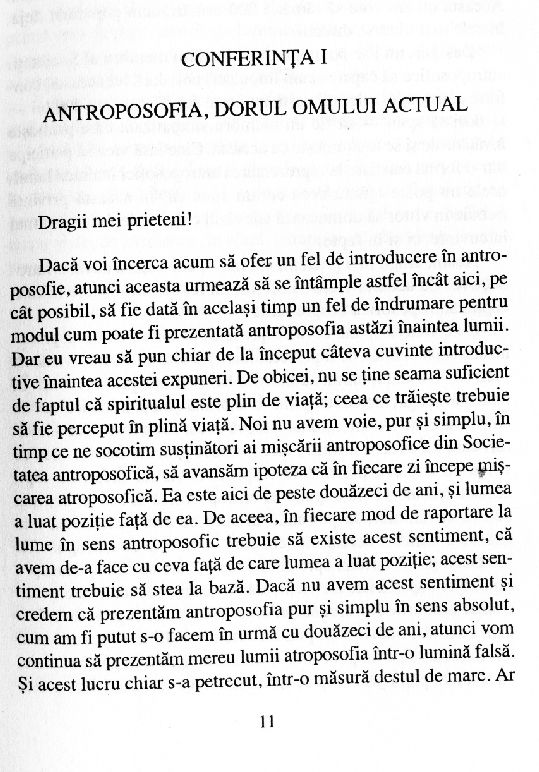 CONFERINȚA I

ANTROPOSOFIA, DORUL OMULUI ACTUAL

Dragii mei prieteni!

Dacă voi încerca acum să ofer un fel de introducere în antroposofie, atunci aceasta urmează să se întâmple astfel încât aici, pe cât posibil, să fie dată în același timp un fel de îndrumare pentru modul cum poate fi prezentată antroposofia astăzi înaintea lumii. Dar eu vreau să pun chiar de la început câteva cuvinte introductive înaintea acestei expuneri. De obicei, nu se ține seama suficient de faptul că spiritualul este plin de viață; ceea ce trăiește trebuie să fie perceput în plină viață. Noi nu avem voie, pur și simplu, în timp ce ne socotim susținători ai mișcării antroposofice din Societatea antroposofică, să avansăm ipoteza că în fiecare zi începe mișcarea atroposofică. Ea este aici de peste douăzeci de ani, și lumea a luat poziție față de ea. De aceea, în fiecare mod de raportare la lume în sens antroposofic trebuie să existe acest sentiment, că avem de-a face cu ceva față de care lumea a luat poziție; acest sentiment trebuie să stea la bază. Dacă nu avem acest sentiment și credem că prezentăm antroposofia pur și simplu în sens absolut, cum am fi putut s-o facem în urmă cu douăzeci de ani, atunci vom continua să prezentăm mereu lumii atroposofia într-o lumină falsă. Și acest lucru chiar s-a petrecut, într-o măsură destul de mare. Ar

11